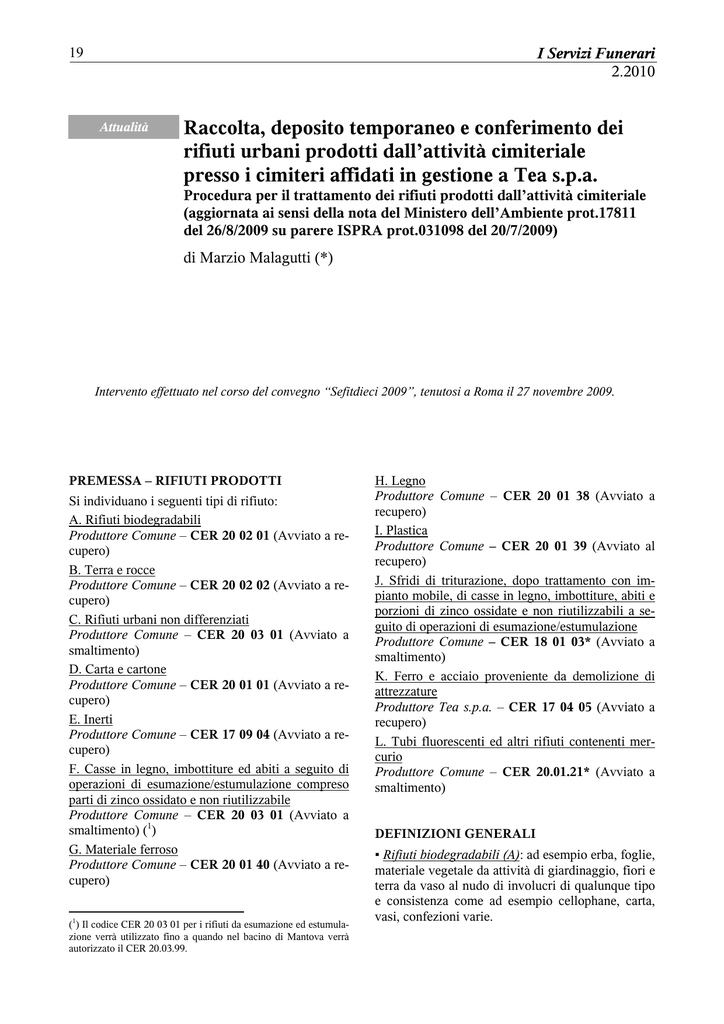 19

I Servizi Funerari
2.2010

Attualità

Raccolta, deposito temporaneo e conferimento dei rifiuti urbani prodotti dall'attività cimiteriale presso i cimiteri affidati in gestione a Tea s.p.a.
Procedura per il trattamento dei rifiuti prodotti dall'attività cimiteriale (aggiornata ai sensi della nota del Ministero dell'Ambiente prot.17811 del 26/8/2009 su parere ISPRA prot.031098 del 20/7/2009)

di Marzio Malagutti (*)

Intervento effettuato nel corso del convegno "Sefitdieci 2009", tenutosi a Roma il 27 novembre 2009.

PREMESSA – RIFIUTI PRODOTTI
Si individuano i seguenti tipi di rifiuto:
A. Rifiuti biodegradabili
Produttore Comune – CER 20 02 01 (Avviato a recupero)
B. Terra e rocce
Produttore Comune – CER 20 02 02 (Avviato a recupero)
C. Rifiuti urbani non differenziati
Produttore Comune – CER 20 03 01 (Avviato a smaltimento)
D. Carta e cartone
Produttore Comune – CER 20 01 01 (Avviato a recupero)
E. Inerti
Produttore Comune – CER 17 09 04 (Avviato a recupero)
F. Casse in legno, imbottiture ed abiti a seguito di operazioni di esumazione/estumulazione compreso parti di zinco ossidato e non riutilizzabile
Produttore Comune – CER 20 03 01 (Avviato a smaltimento) ($^1$)
G. Materiale ferroso
Produttore Comune – CER 20 01 40 (Avviato a recupero)

($^1$) Il codice CER 20 03 01 per i rifiuti da esumazione ed estumulazione verrà utilizzato fino a quando nel bacino di Mantova verrà autorizzato il CER 20.03.99.

H. Legno
Produttore Comune – CER 20 01 38 (Avviato a recupero)
I. Plastica
Produttore Comune – CER 20 01 39 (Avviato al recupero)
J. Sfridi di triturazione, dopo trattamento con impianto mobile, di casse in legno, imbottiture, abiti e porzioni di zinco ossidate e non riutilizzabili a seguito di operazioni di esumazione/estumulazione
Produttore Comune – CER 18 01 03* (Avviato a smaltimento)
K. Ferro e acciaio proveniente da demolizione di attrezzature
Produttore Tea s.p.a. – CER 17 04 05 (Avviato a recupero)
L. Tubi fluorescenti ed altri rifiuti contenenti mercurio
Produttore Comune – CER 20.01.21* (Avviato a smaltimento)

DEFINIZIONI GENERALI
▪ Rifiuti biodegradabili (A): ad esempio erba, foglie, materiale vegetale da attività di giardinaggio, fiori e terra da vaso al nudo di involucri di qualunque tipo e consistenza come ad esempio cellophane, carta, vasi, confezioni varie.